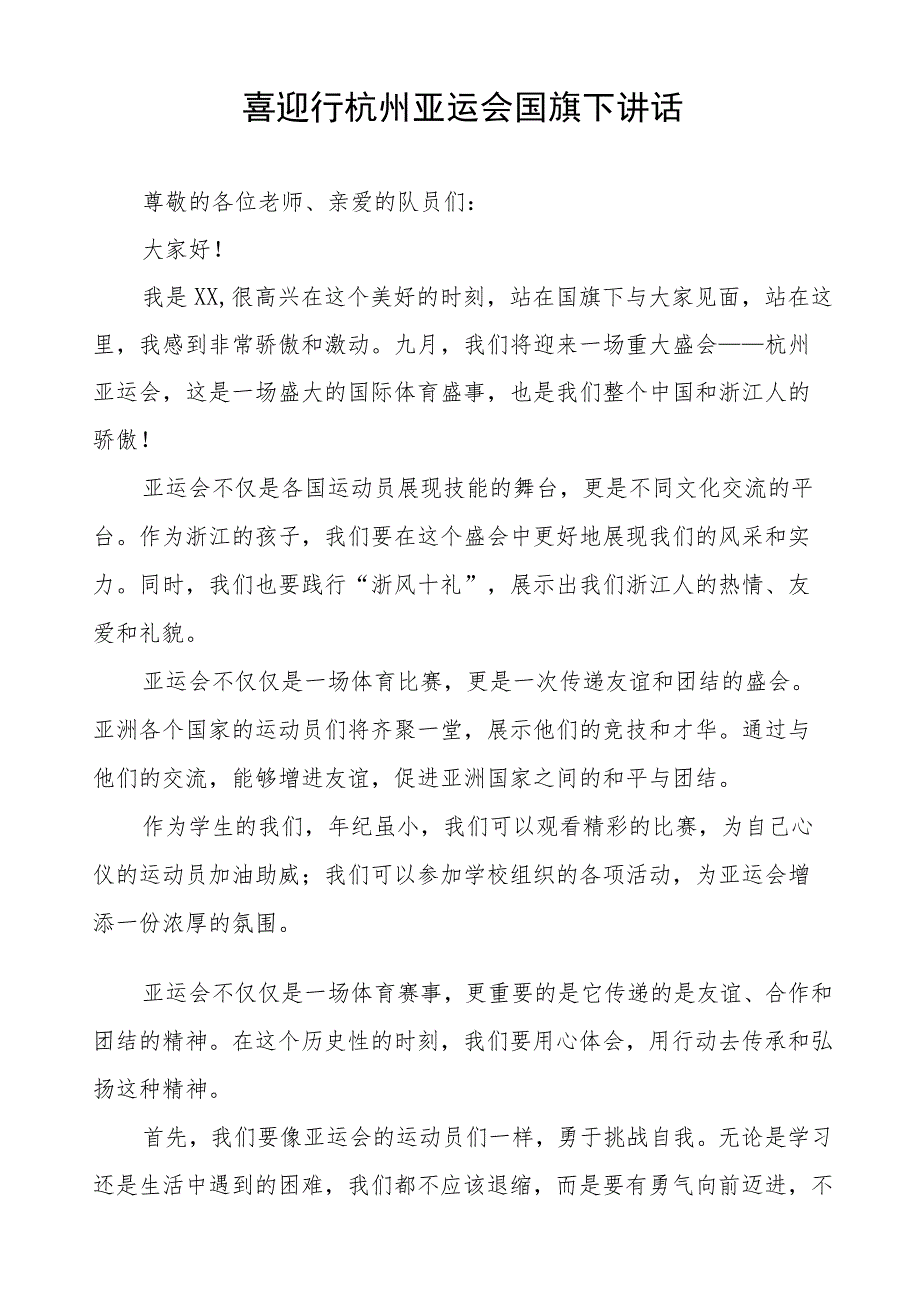 喜迎行杭州亚运会国旗下讲话

尊敬的各位老师、亲爱的队员们：

大家好！

我是XX,很高兴在这个美好的时刻，站在国旗下与大家见面，站在这里，我感到非常骄傲和激动。九月，我们将迎来一场重大盛会——杭州亚运会，这是一场盛大的国际体育盛事，也是我们整个中国和浙江人的骄傲！

亚运会不仅是各国运动员展现技能的舞台，更是不同文化交流的平台。作为浙江的孩子，我们要在这个盛会中更好地展现我们的风采和实力。同时，我们也要践行“浙风十礼”，展示出我们浙江人的热情、友爱和礼貌。

亚运会不仅仅是一场体育比赛，更是一次传递友谊和团结的盛会。亚洲各个国家的运动员们将齐聚一堂，展示他们的竞技和才华。通过与他们的交流，能够增进友谊，促进亚洲国家之间的和平与团结。

作为学生的我们，年纪虽小，我们可以观看精彩的比赛，为自己心仪的运动员加油助威；我们可以参加学校组织的各项活动，为亚运会增添一份浓厚的氛围。

亚运会不仅仅是一场体育赛事，更重要的是它传递的是友谊、合作和团结的精神。在这个历史性的时刻，我们要用心体会，用行动去传承和弘扬这种精神。

首先，我们要像亚运会的运动员们一样，勇于挑战自我。无论是学习还是生活中遇到的困难，我们都不应该退缩，而是要有勇气向前迈进，不